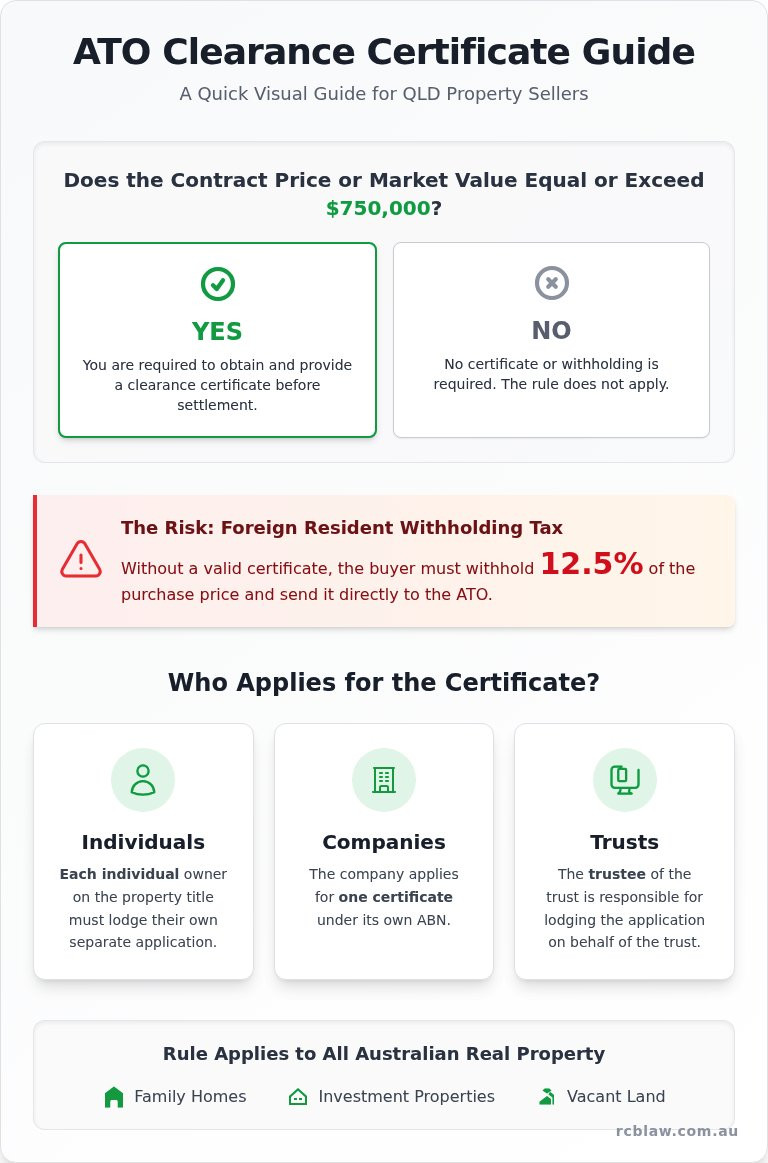 ATO Clearance Certificate Guide

A Quick Visual Guide for QLD Property Sellers

Does the Contract Price or Market Value Equal or Exceed $750,000?

YES

You are required to obtain and provide a clearance certificate before settlement.

NO

No certificate or withholding is required. The rule does not apply.

The Risk: Foreign Resident Withholding Tax

Without a valid certificate, the buyer must withhold 12.5% of the purchase price and send it directly to the ATO.

Who Applies for the Certificate?

Individuals

Each individual owner on the property title must lodge their own separate application.

Companies

The company applies for one certificate under its own ABN.

Trusts

The trustee of the trust is responsible for lodging the application on behalf of the trust.

Rule Applies to All Australian Real Property

Family Homes

Investment Properties

Vacant Land

rcblaw.com.au